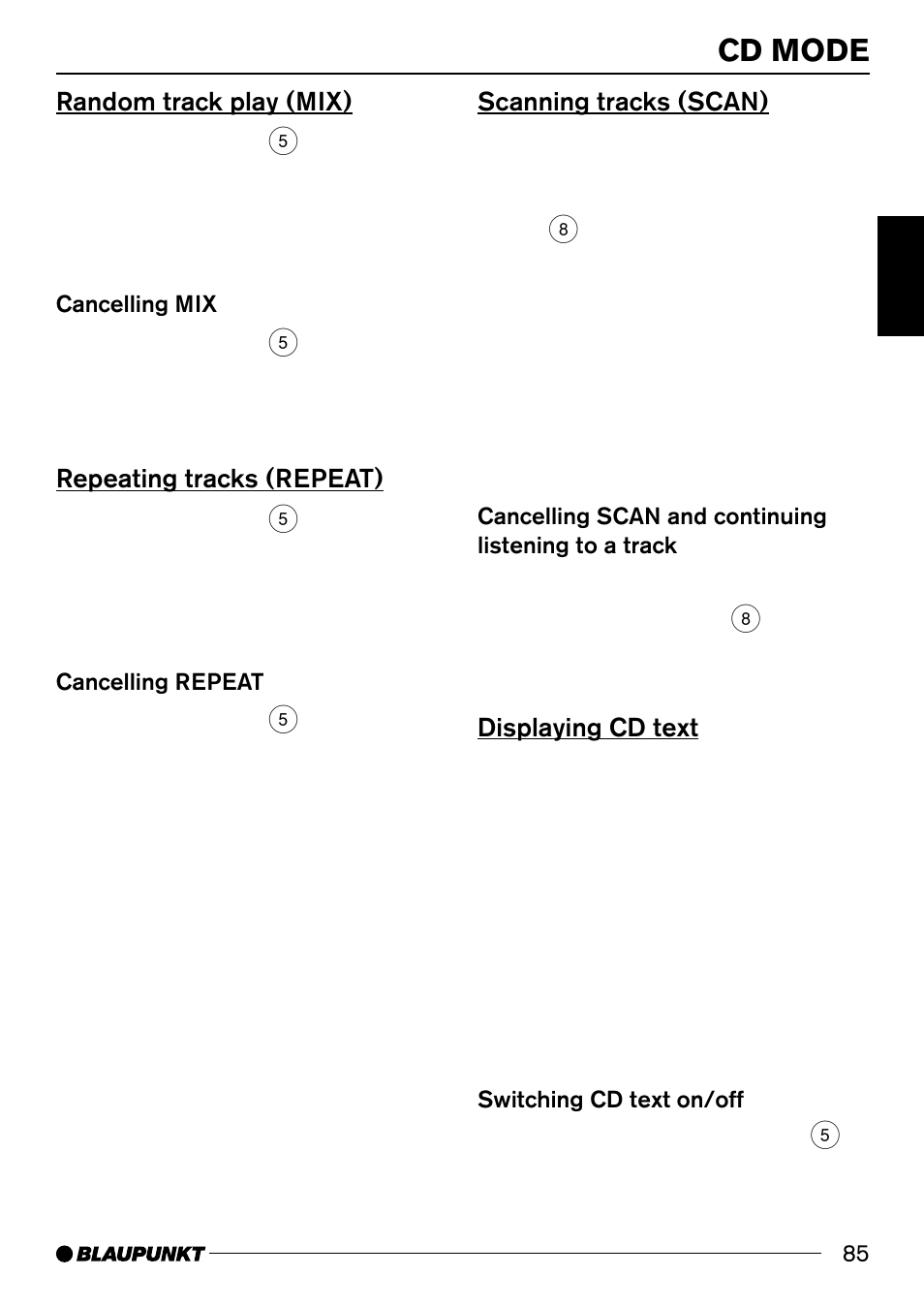 CD MODE

Random track play (MIX)

5

Cancelling MIX

5

Repeating tracks (REPEAT)

5

Cancelling REPEAT

5

Scanning tracks (SCAN)

8

Cancelling SCAN and continuing listening to a track

8

Displaying CD text

Switching CD text on/off

5

BLAUPUNKT

85